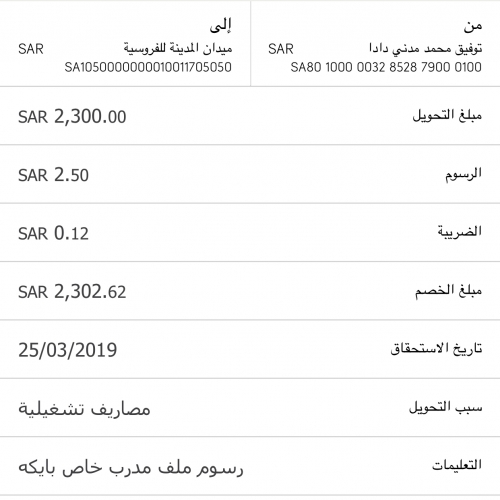 من
توفيق محمد مدني دادا SAR
SA80 1000 0032 8528 7900 0100

إلى
ميدان المدينة للفروسية SAR
SA1050000000010011705050

مبلغ التحويل SAR 2,300.00

الرسوم SAR 2.50

الضريبة SAR 0.12

مبلغ الخصم SAR 2,302.62

تاريخ الاستحقاق 25/03/2019

سبب التحويل مصاريف تشغيلية

التعليمات رسوم ملف مدرب خاص بايكه